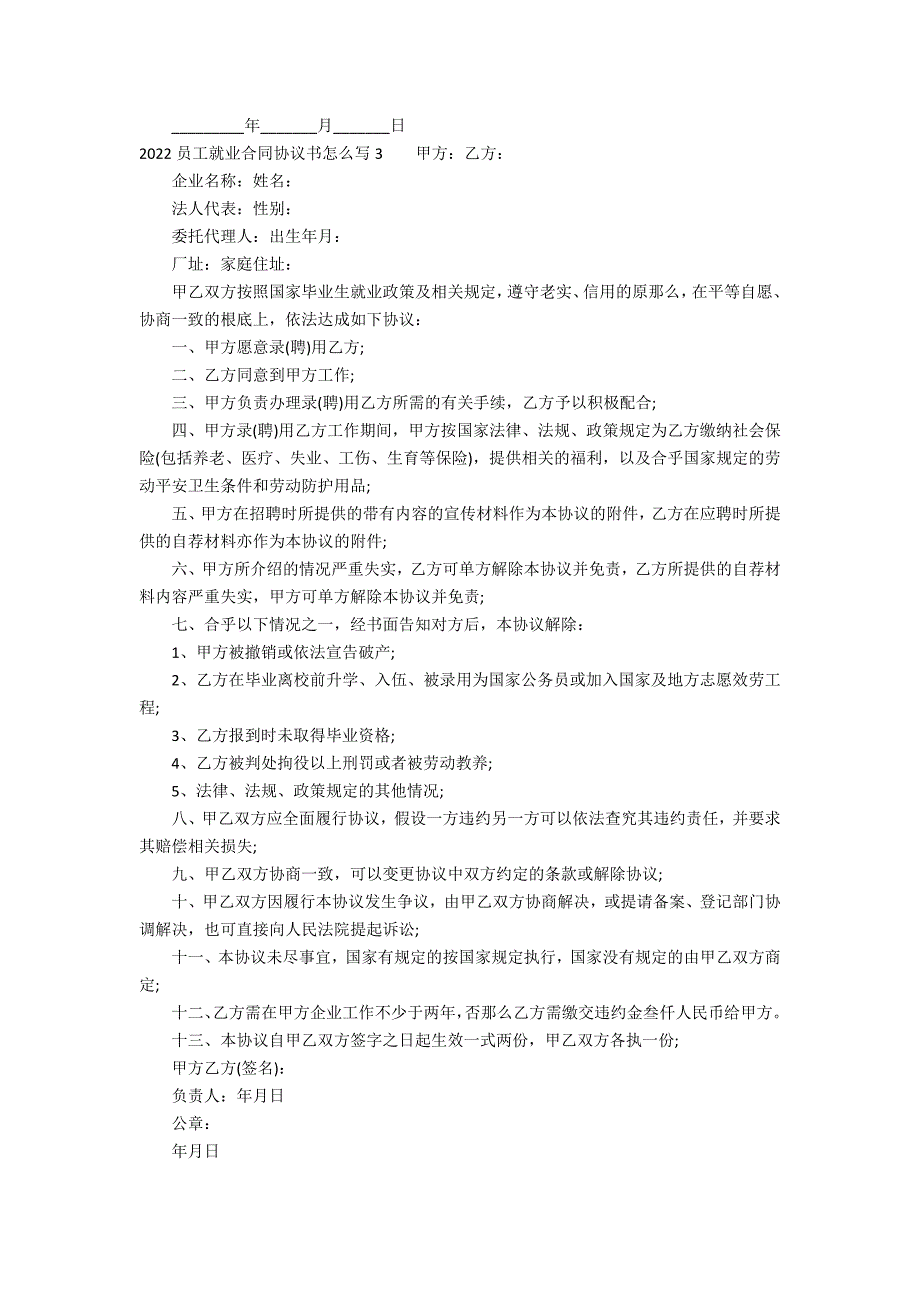 _________年_______月_______日

2022 员工就业合同协议书怎么写 3　　甲方：乙方：

企业名称：姓名：

法人代表：性别：

委托代理人：出生年月：

厂址：家庭住址：

甲乙双方按照国家毕业生就业政策及相关规定，遵守老实、信用的原那么，在平等自愿、协商一致的根底上，依法达成如下协议：

一、甲方愿意录(聘)用乙方;

二、乙方同意到甲方工作;

三、甲方负责办理录(聘)用乙方所需的有关手续，乙方予以积极配合;

四、甲方录(聘)用乙方工作期间，甲方按国家法律、法规、政策规定为乙方缴纳社会保险(包括养老、医疗、失业、工伤、生育等保险)，提供相关的福利，以及合乎国家规定的劳动平安卫生条件和劳动防护用品;

五、甲方在招聘时所提供的带有内容的宣传材料作为本协议的附件，乙方在应聘时所提供的自荐材料亦作为本协议的附件;

六、甲方所介绍的情况严重失实，乙方可单方解除本协议并免责，乙方所提供的自荐材料内容严重失实，甲方可单方解除本协议并免责;

七、合乎以下情况之一，经书面告知对方后，本协议解除：

1、甲方被撤销或依法宣告破产;

2、乙方在毕业离校前升学、入伍、被录用为国家公务员或加入国家及地方志愿效劳工程;

3、乙方报到时未取得毕业资格;

4、乙方被判处拘役以上刑罚或者被劳动教养;

5、法律、法规、政策规定的其他情况;

八、甲乙双方应全面履行协议，假设一方违约另一方可以依法查究其违约责任，并要求其赔偿相关损失;

九、甲乙双方协商一致，可以变更协议中双方约定的条款或解除协议;

十、甲乙双方因履行本协议发生争议，由甲乙双方协商解决，或提请备案、登记部门协调解决，也可直接向人民法院提起诉讼;

十一、本协议未尽事宜，国家有规定的按国家规定执行，国家没有规定的由甲乙双方商定;

十二、乙方需在甲方企业工作不少于两年，否那么乙方需缴交违约金叁仟人民币给甲方。

十三、本协议自甲乙双方签字之日起生效一式两份，甲乙双方各执一份;

甲方乙方(签名)：

负责人：年月日

公章：

年月日